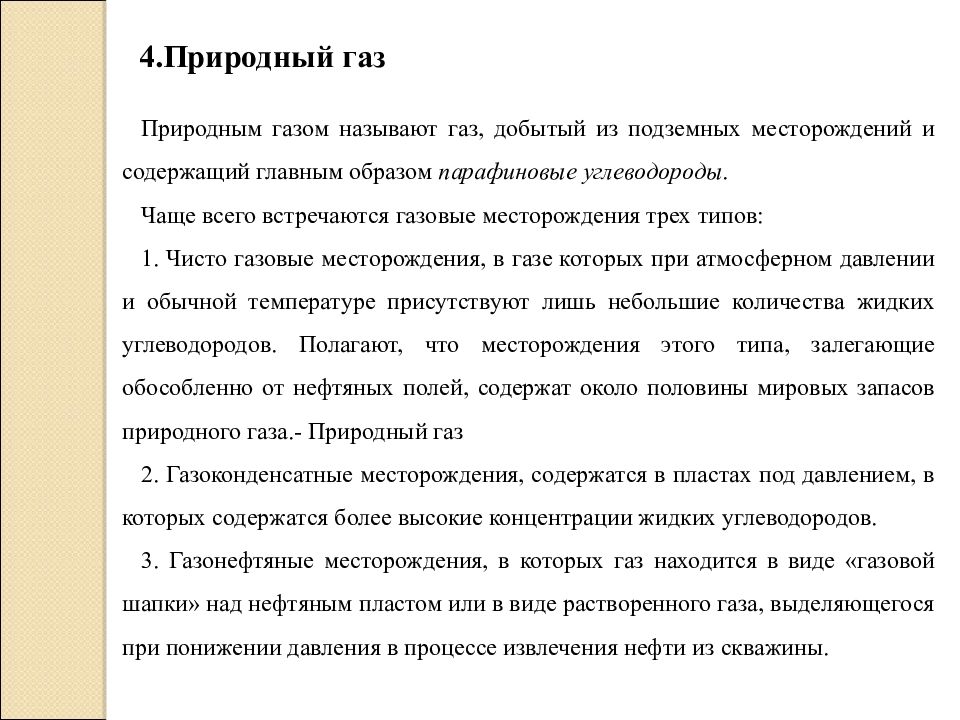 4.Природный газ

Природным газом называют газ, добытый из подземных месторождений и содержащий главным образом парафиновые углеводороды.

Чаще всего встречаются газовые месторождения трех типов:

1. Чисто газовые месторождения, в газе которых при атмосферном давлении и обычной температуре присутствуют лишь небольшие количества жидких углеводородов. Полагают, что месторождения этого типа, залегающие обособленно от нефтяных полей, содержат около половины мировых запасов природного газа.- Природный газ

2. Газоконденсатные месторождения, содержатся в пластах под давлением, в которых содержатся более высокие концентрации жидких углеводородов.

3. Газонефтяные месторождения, в которых газ находится в виде «газовой шапки» над нефтяным пластом или в виде растворенного газа, выделяющегося при понижении давления в процессе извлечения нефти из скважины.